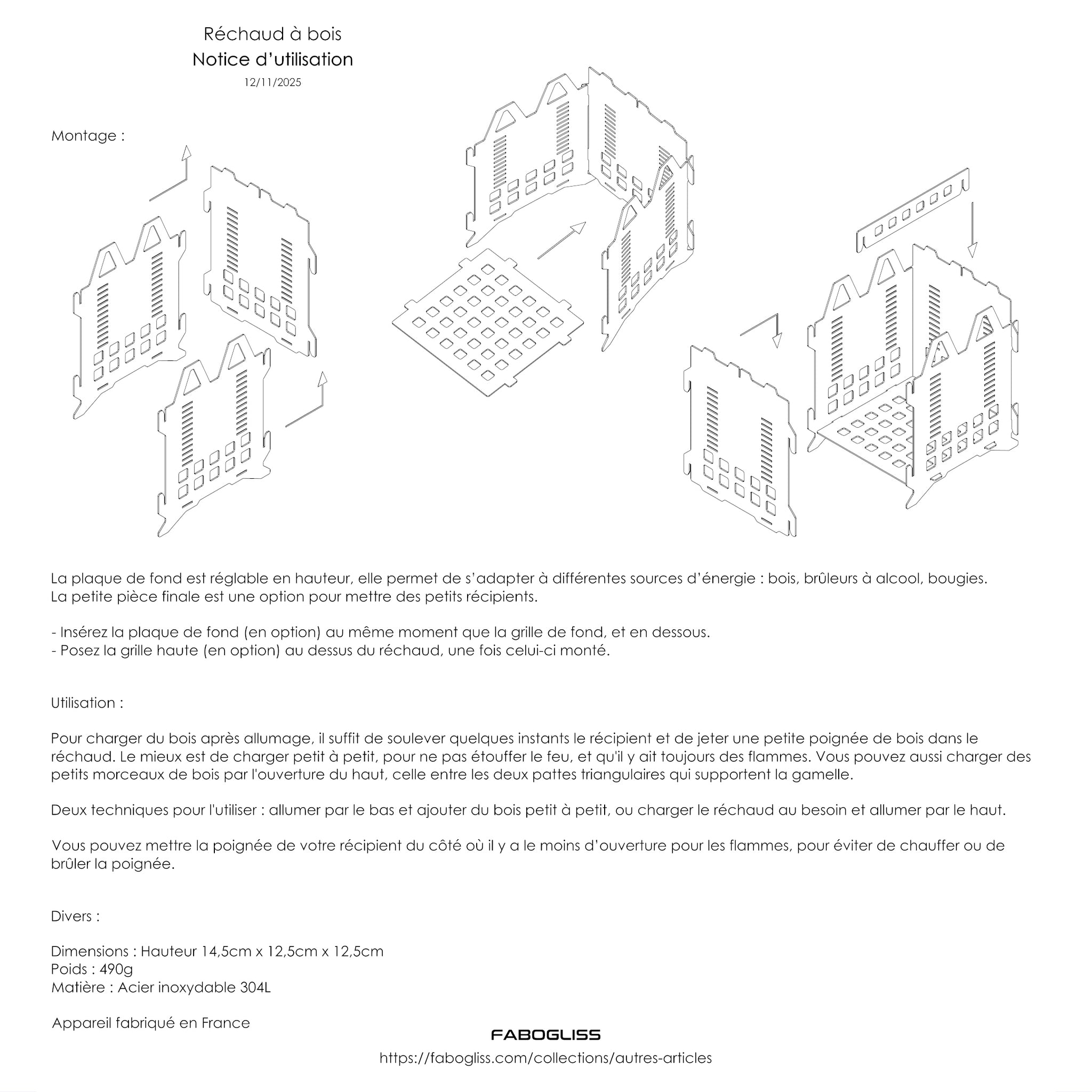 Réchaud à bois
Notice d'utilisation
12/11/2025

Montage :

La plaque de fond est réglable en hauteur, elle permet de s'adapter à différentes sources d'énergie : bois, brûleurs à alcool, bougies.
La petite pièce finale est une option pour mettre des petits récipients.

- Insérez la plaque de fond (en option) au même moment que la grille de fond, et en dessous.
- Posez la grille haute (en option) au dessus du réchaud, une fois celui-ci monté.

Utilisation :

Pour charger du bois après allumage, il suffit de soulever quelques instants le récipient et de jeter une petite poignée de bois dans le réchaud. Le mieux est de charger petit à petit, pour ne pas étouffer le feu, et qu'il y ait toujours des flammes. Vous pouvez aussi charger des petits morceaux de bois par l'ouverture du haut, celle entre les deux pattes triangulaires qui supportent la gamelle.

Deux techniques pour l'utiliser : allumer par le bas et ajouter du bois petit à petit, ou charger le réchaud au besoin et allumer par le haut.

Vous pouvez mettre la poignée de votre récipient du côté où il y a le moins d'ouverture pour les flammes, pour éviter de chauffer ou de brûler la poignée.

Divers :

Dimensions : Hauteur 14,5cm x 12,5cm x 12,5cm
Poids : 490g
Matière : Acier inoxydable 304L

Appareil fabriqué en France

FABOGLISS
https://fabogliss.com/collections/autres-articles